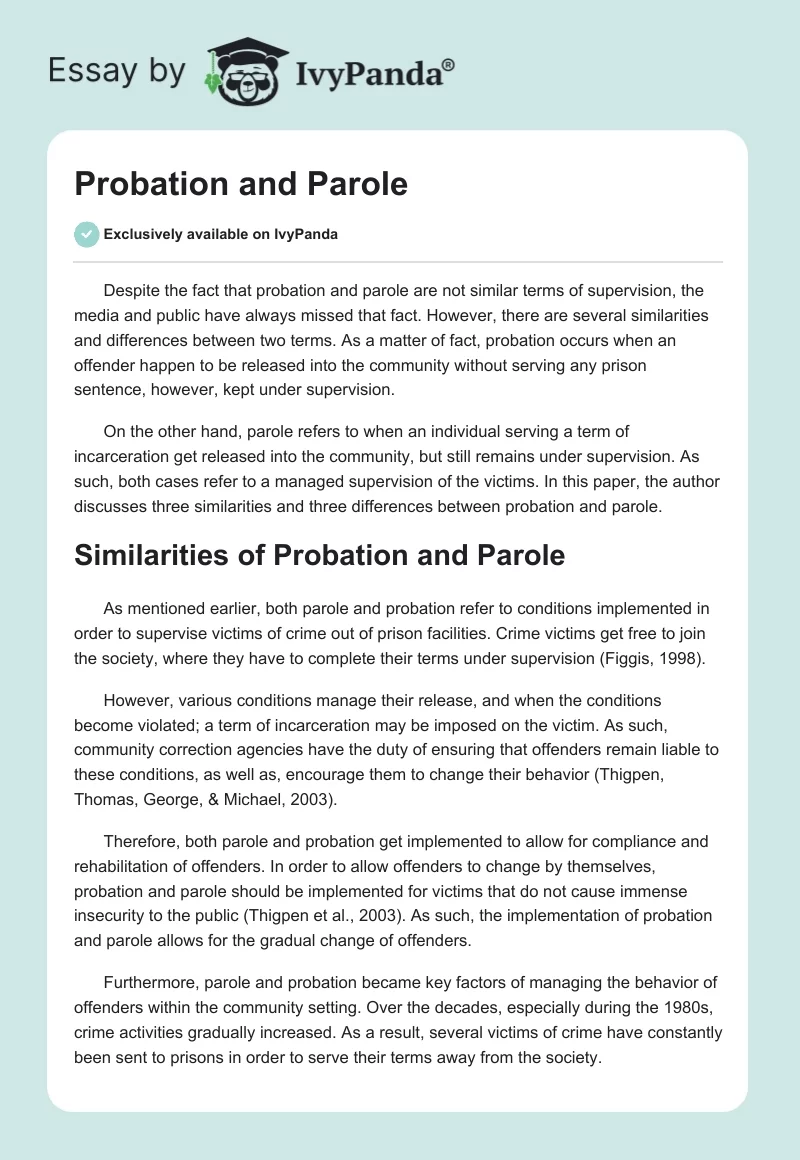 Essay by IvyPanda®

Probation and Parole

Exclusively available on IvyPanda

Despite the fact that probation and parole are not similar terms of supervision, the media and public have always missed that fact. However, there are several similarities and differences between two terms. As a matter of fact, probation occurs when an offender happen to be released into the community without serving any prison sentence, however, kept under supervision.

On the other hand, parole refers to when an individual serving a term of incarceration get released into the community, but still remains under supervision. As such, both cases refer to a managed supervision of the victims. In this paper, the author discusses three similarities and three differences between probation and parole.

Similarities of Probation and Parole

As mentioned earlier, both parole and probation refer to conditions implemented in order to supervise victims of crime out of prison facilities. Crime victims get free to join the society, where they have to complete their terms under supervision (Figgis, 1998).

However, various conditions manage their release, and when the conditions become violated; a term of incarceration may be imposed on the victim. As such, community correction agencies have the duty of ensuring that offenders remain liable to these conditions, as well as, encourage them to change their behavior (Thigpen, Thomas, George, & Michael, 2003).

Therefore, both parole and probation get implemented to allow for compliance and rehabilitation of offenders. In order to allow offenders to change by themselves, probation and parole should be implemented for victims that do not cause immense insecurity to the public (Thigpen et al., 2003). As such, the implementation of probation and parole allows for the gradual change of offenders.

Furthermore, parole and probation became key factors of managing the behavior of offenders within the community setting. Over the decades, especially during the 1980s, crime activities gradually increased. As a result, several victims of crime have constantly been sent to prisons in order to serve their terms away from the society.